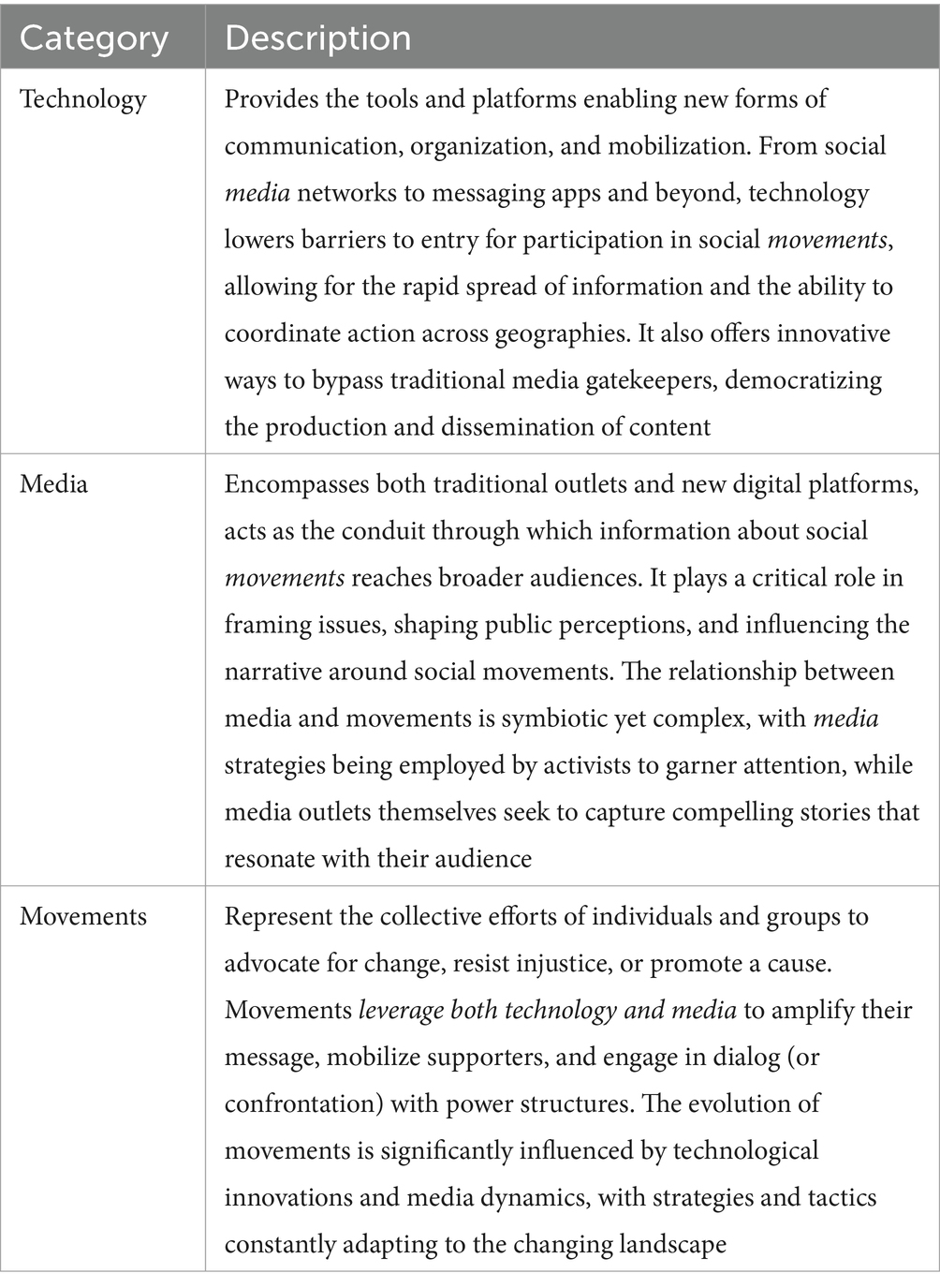 | Category | Description |
|---|---|
| Technology | Provides the tools and platforms enabling new forms of communication, organization, and mobilization. From social media networks to messaging apps and beyond, technology lowers barriers to entry for participation in social movements, allowing for the rapid spread of information and the ability to coordinate action across geographies. It also offers innovative ways to bypass traditional media gatekeepers, democratizing the production and dissemination of content |
| Media | Encompasses both traditional outlets and new digital platforms, acts as the conduit through which information about social movements reaches broader audiences. It plays a critical role in framing issues, shaping public perceptions, and influencing the narrative around social movements. The relationship between media and movements is symbiotic yet complex, with media strategies being employed by activists to garner attention, while media outlets themselves seek to capture compelling stories that resonate with their audience |
| Movements | Represent the collective efforts of individuals and groups to advocate for change, resist injustice, or promote a cause. Movements leverage both technology and media to amplify their message, mobilize supporters, and engage in dialog (or confrontation) with power structures. The evolution of movements is significantly influenced by technological innovations and media dynamics, with strategies and tactics constantly adapting to the changing landscape |